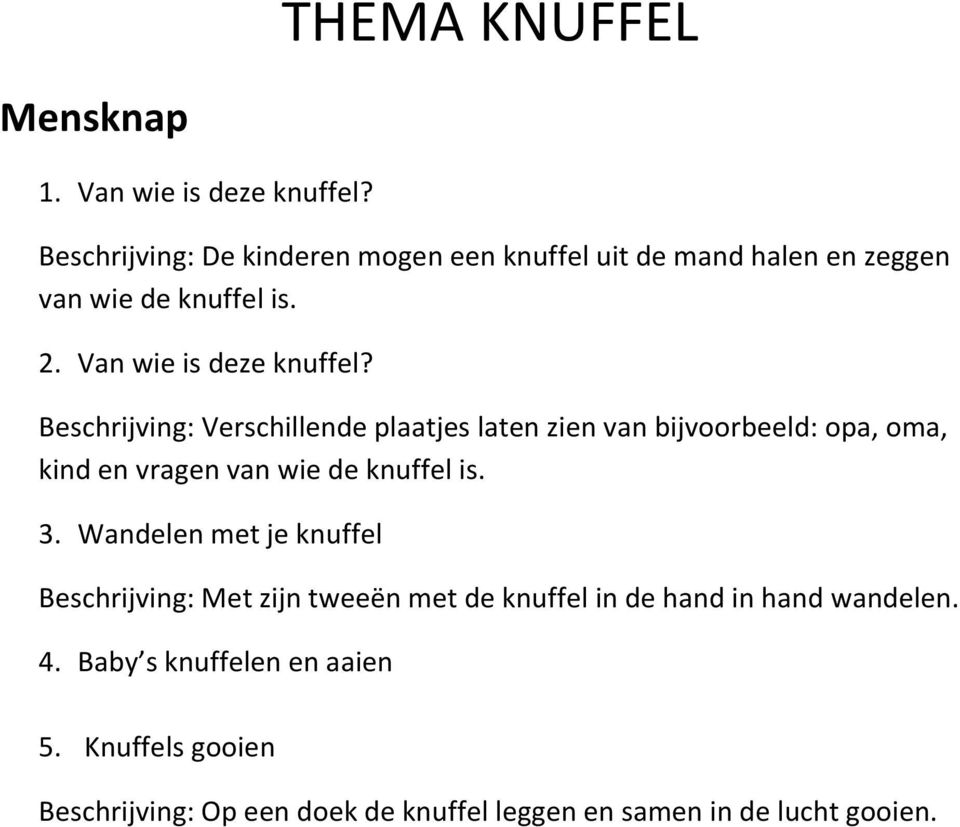 THEMA KNUFFEL

Mensknap

1. Van wie is deze knuffel?

Beschrijving: De kinderen mogen een knuffel uit de mand halen en zeggen van wie de knuffel is.

2. Van wie is deze knuffel?

Beschrijving: Verschillende plaatjes laten zien van bijvoorbeeld: opa, oma, kind en vragen van wie de knuffel is.

3. Wandelen met je knuffel

Beschrijving: Met zijn tweeën met de knuffel in de hand in hand wandelen.

4. Baby's knuffelen en aaien

5. Knuffels gooien

Beschrijving: Op een doek de knuffel leggen en samen in de lucht gooien.